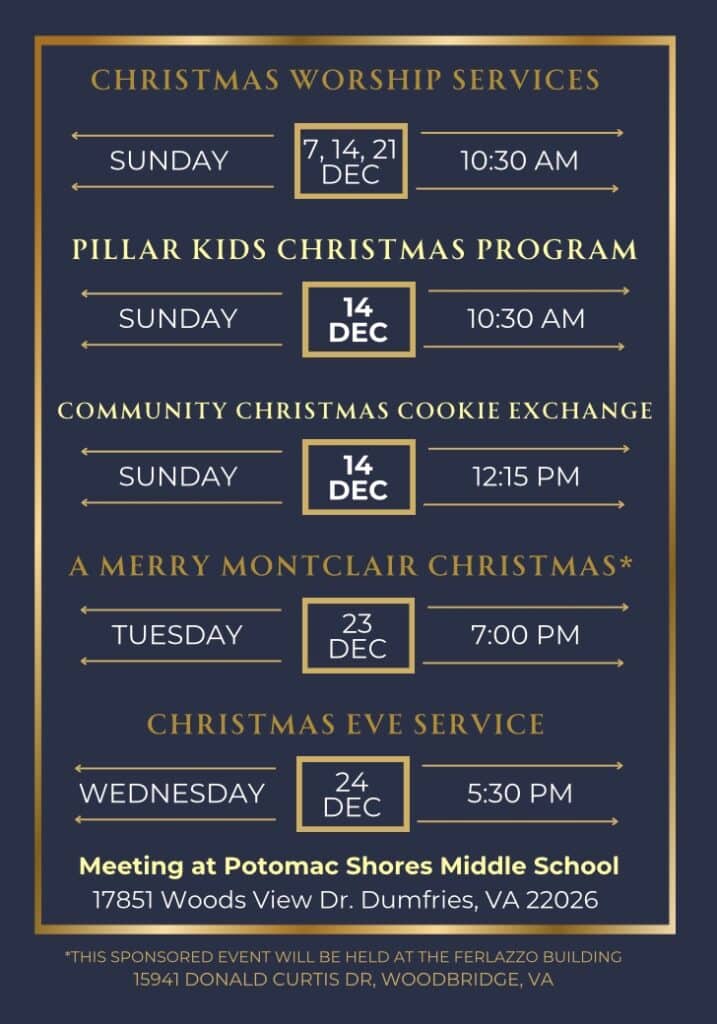 CHRISTMAS WORSHIP SERVICES

SUNDAY
7, 14, 21
DEC
10:30 AM

PILLAR KIDS CHRISTMAS PROGRAM

SUNDAY
14
DEC
10:30 AM

COMMUNITY CHRISTMAS COOKIE EXCHANGE

SUNDAY
14
DEC
12:15 PM

A MERRY MONTCLAIR CHRISTMAS*

TUESDAY
23
DEC
7:00 PM

CHRISTMAS EVE SERVICE

WEDNESDAY
24
DEC
5:30 PM

Meeting at Potomac Shores Middle School
17851 Woods View Dr. Dumfries, VA 22026

*THIS SPONSORED EVENT WILL BE HELD AT THE FERLAZZO BUILDING
15941 DONALD CURTIS DR, WOODBRIDGE, VA